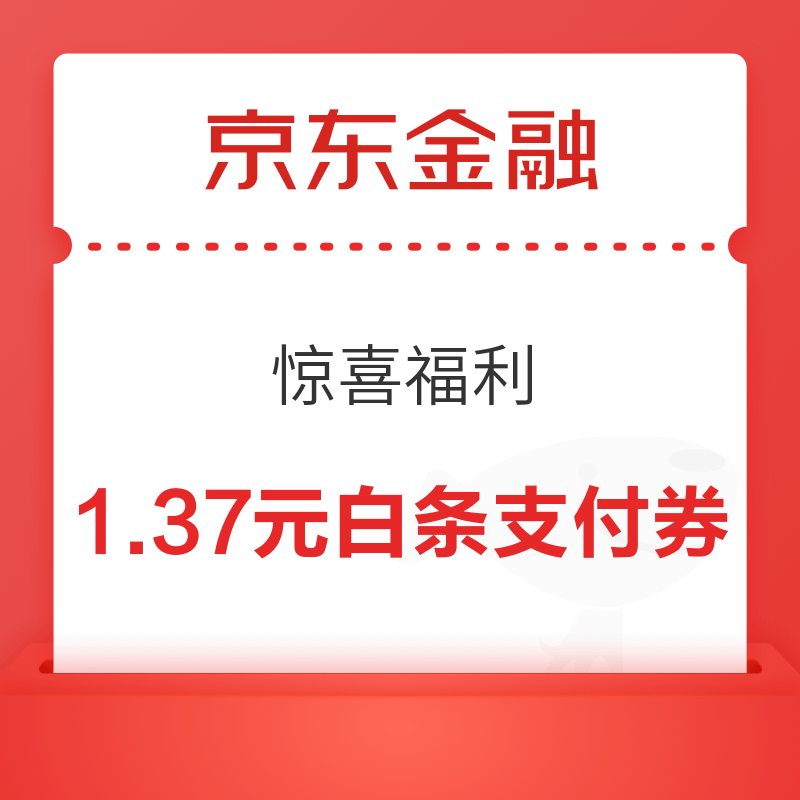 京东金融

惊喜福利

1.37元白条支付券